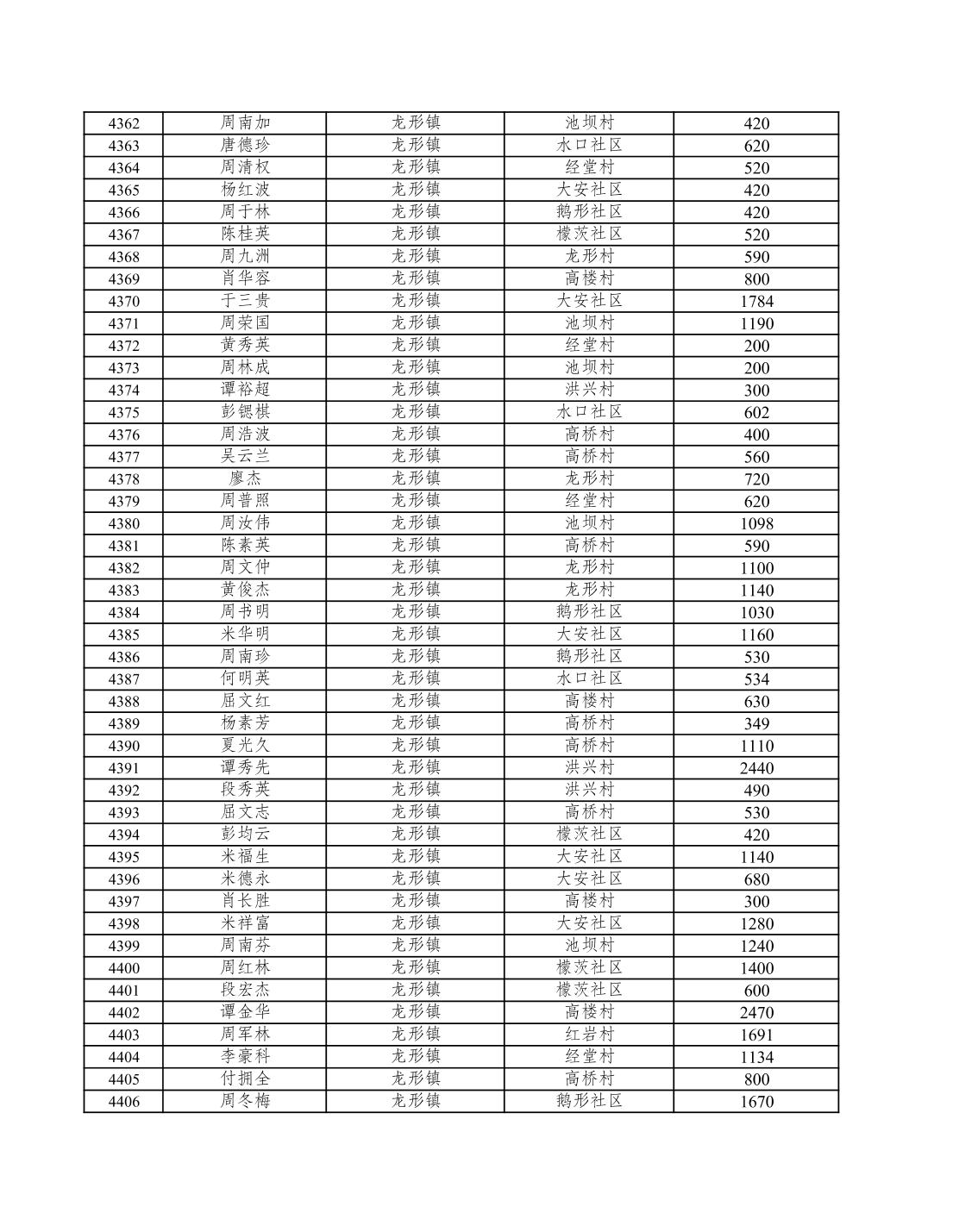 | 4362 | 周南加 | 龙形镇 | 池坝村 | 420 |
|---|---|---|---|---|
| 4363 | 唐德珍 | 龙形镇 | 水口社区 | 620 |
| 4364 | 周清权 | 龙形镇 | 经堂村 | 520 |
| 4365 | 杨红波 | 龙形镇 | 大安社区 | 420 |
| 4366 | 周于林 | 龙形镇 | 鹅形社区 | 420 |
| 4367 | 陈桂英 | 龙形镇 | 檬茨社区 | 520 |
| 4368 | 周九洲 | 龙形镇 | 龙形村 | 590 |
| 4369 | 肖华容 | 龙形镇 | 高楼村 | 800 |
| 4370 | 于三贵 | 龙形镇 | 大安社区 | 1784 |
| 4371 | 周荣国 | 龙形镇 | 池坝村 | 1190 |
| 4372 | 黄秀英 | 龙形镇 | 经堂村 | 200 |
| 4373 | 周林成 | 龙形镇 | 池坝村 | 200 |
| 4374 | 谭裕超 | 龙形镇 | 洪兴村 | 300 |
| 4375 | 彭锶棋 | 龙形镇 | 水口社区 | 602 |
| 4376 | 周浩波 | 龙形镇 | 高桥村 | 400 |
| 4377 | 吴云兰 | 龙形镇 | 高桥村 | 560 |
| 4378 | 廖杰 | 龙形镇 | 龙形村 | 720 |
| 4379 | 周普照 | 龙形镇 | 经堂村 | 620 |
| 4380 | 周汝伟 | 龙形镇 | 池坝村 | 1098 |
| 4381 | 陈素英 | 龙形镇 | 高桥村 | 590 |
| 4382 | 周文仲 | 龙形镇 | 龙形村 | 1100 |
| 4383 | 黄俊杰 | 龙形镇 | 龙形村 | 1140 |
| 4384 | 周书明 | 龙形镇 | 鹅形社区 | 1030 |
| 4385 | 米华明 | 龙形镇 | 大安社区 | 1160 |
| 4386 | 周南珍 | 龙形镇 | 鹅形社区 | 530 |
| 4387 | 何明英 | 龙形镇 | 水口社区 | 534 |
| 4388 | 屈文红 | 龙形镇 | 高楼村 | 630 |
| 4389 | 杨素芳 | 龙形镇 | 高桥村 | 349 |
| 4390 | 夏光久 | 龙形镇 | 高桥村 | 1110 |
| 4391 | 谭秀先 | 龙形镇 | 洪兴村 | 2440 |
| 4392 | 段秀英 | 龙形镇 | 洪兴村 | 490 |
| 4393 | 屈文志 | 龙形镇 | 高桥村 | 530 |
| 4394 | 彭均云 | 龙形镇 | 檬茨社区 | 420 |
| 4395 | 米福生 | 龙形镇 | 大安社区 | 1140 |
| 4396 | 米德永 | 龙形镇 | 大安社区 | 680 |
| 4397 | 肖长胜 | 龙形镇 | 高楼村 | 300 |
| 4398 | 米祥富 | 龙形镇 | 大安社区 | 1280 |
| 4399 | 周南芬 | 龙形镇 | 池坝村 | 1240 |
| 4400 | 周红林 | 龙形镇 | 檬茨社区 | 1400 |
| 4401 | 段宏杰 | 龙形镇 | 檬茨社区 | 600 |
| 4402 | 谭金华 | 龙形镇 | 高楼村 | 2470 |
| 4403 | 周军林 | 龙形镇 | 红岩村 | 1691 |
| 4404 | 李豪科 | 龙形镇 | 经堂村 | 1134 |
| 4405 | 付拥全 | 龙形镇 | 高桥村 | 800 |
| 4406 | 周冬梅 | 龙形镇 | 鹅形社区 | 1670 |